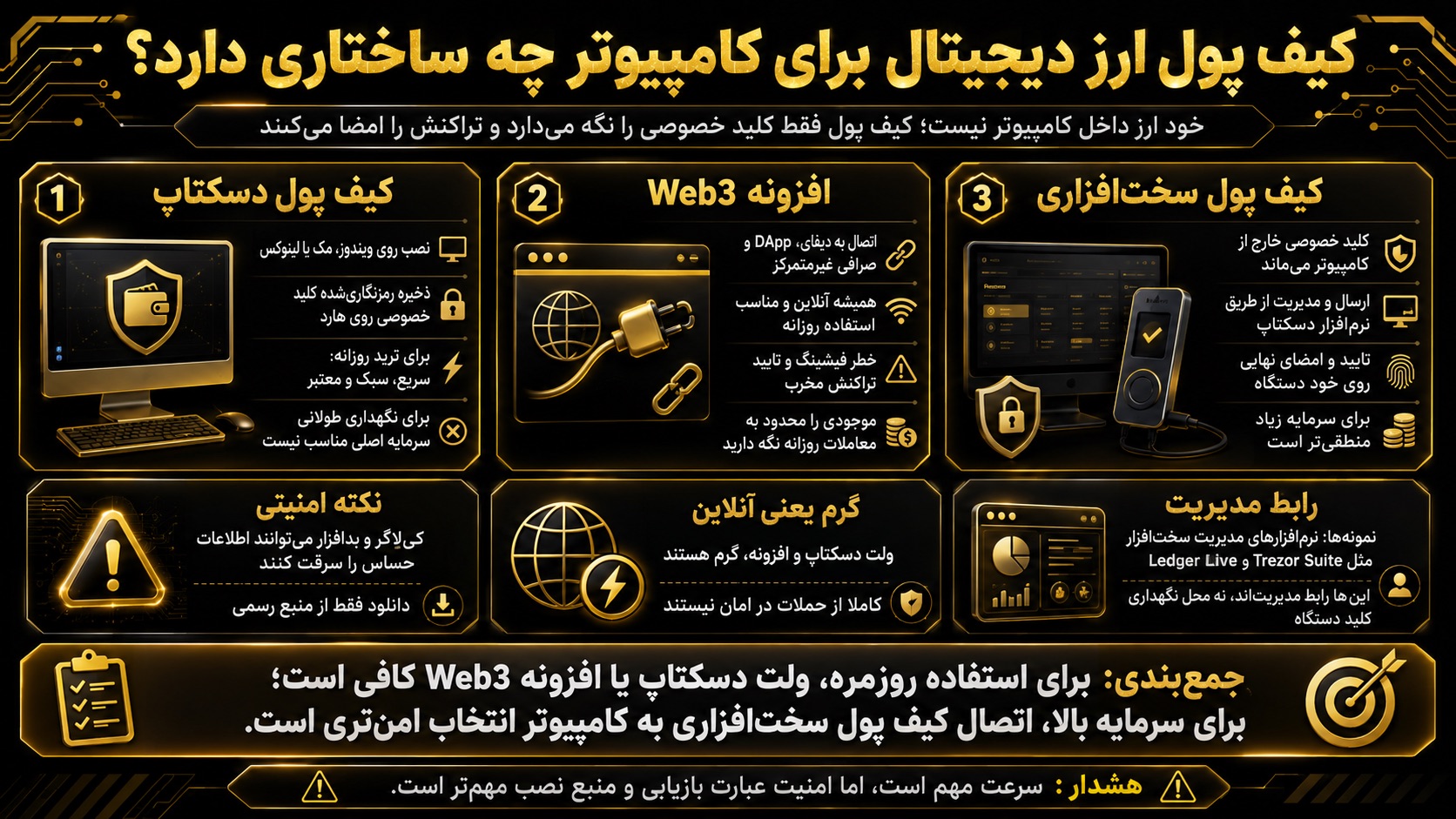 کیف پول ارز دیجیتال برای کامپیوتر چه ساختاری دارد؟

خود ارز داخل کامپیوتر نیست؛ کیف پول فقط کلید خصوصی را نگه می‌دارد و تراکنش را امضا می‌کند

3 کیف پول سخت‌افزاری

کلید خصوصی خارج از کامپیوتر می‌ماند

ارسال و مدیریت از طریق نرم‌افزار دسکتاپ

تایید و امضای نهایی روی خود دستگاه

برای سرمایه زیاد منطقی‌تر است

2 افزونه Web3

اتصال به دیفای، DApp و صرافی غیرمتمرکز

همیشه آنلاین و مناسب استفاده روزانه

خطر فیشینگ و تایید تراکنش مخرب

موجودی را محدود به معاملات روزانه نگه دارید

1 کیف پول دسکتاپ

نصب روی ویندوز، مک یا لینوکس

ذخیره رمزنگاری‌شده کلید خصوصی روی هارد

برای ترید روزانه: سریع، سبک و معتبر

برای نگهداری طولانی سرمایه اصلی مناسب نیست

رابط مدیریت

نمونه‌ها: نرم‌افزارهای مدیریت سخت‌افزار مثل Ledger Live و Trezor Suite

این‌ها رابط مدیریت‌اند، نه محل نگهداری کلید دستگاه

گرم یعنی آنلاین

ولت دسکتاپ و افزونه، گرم هستند

کاملا از حملات در امان نیستند

نکته امنیتی

کی‌لاگر و بدافزار می‌توانند اطلاعات حساس را سرقت کنند

دانلود فقط از منبع رسمی

جمع‌بندی: برای استفاده روزمره، ولت دسکتاپ یا افزونه Web3 کافی است؛ برای سرمایه بالا، اتصال کیف پول سخت‌افزاری به کامپیوتر انتخاب امن‌تری است.

هشدار : سرعت مهم است، اما امنیت عبارت بازیابی و منبع نصب مهم‌تر است.